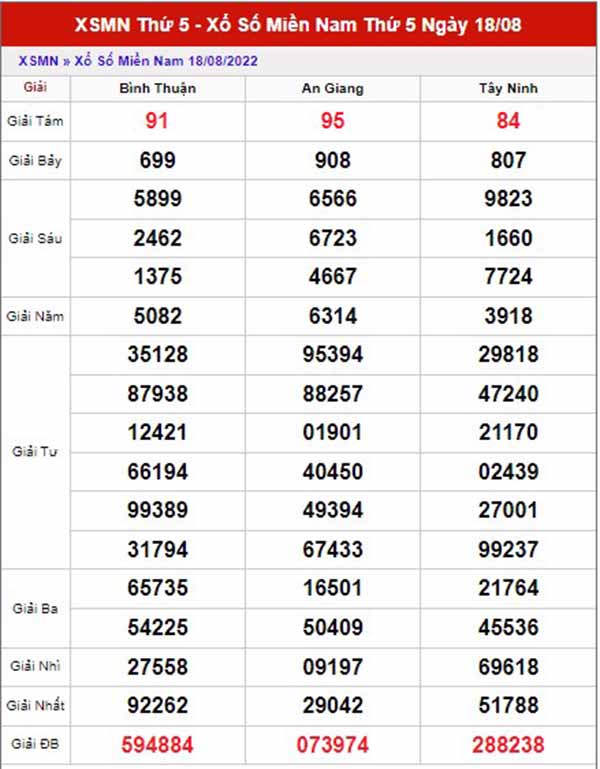 XSMN Thứ 5 - Xổ Số Miền Nam Thứ 5 Ngày 18/08

XSMN » Xổ Số Miền Nam 18/08/2022

| Giải | Bình Thuận | An Giang | Tây Ninh |
|---|---|---|---|
| Giải Tám | 91 | 95 | 84 |
| Giải Bảy | 699 | 908 | 807 |
| Giải Sáu | 5899 | 6566 | 9823 |
| | 2462 | 6723 | 1660 |
| | 1375 | 4667 | 7724 |
| Giải Năm | 5082 | 6314 | 3918 |
| Giải Tư | 35128 | 95394 | 29818 |
| | 87938 | 88257 | 47240 |
| | 12421 | 01901 | 21170 |
| | 66194 | 40450 | 02439 |
| | 99389 | 49394 | 27001 |
| | 31794 | 67433 | 99237 |
| Giải Ba | 65735 | 16501 | 21764 |
| | 54225 | 50409 | 45536 |
| Giải Nhì | 27558 | 09197 | 69618 |
| Giải Nhất | 92262 | 29042 | 51788 |
| Giải ĐB | 594884 | 073974 | 288238 |